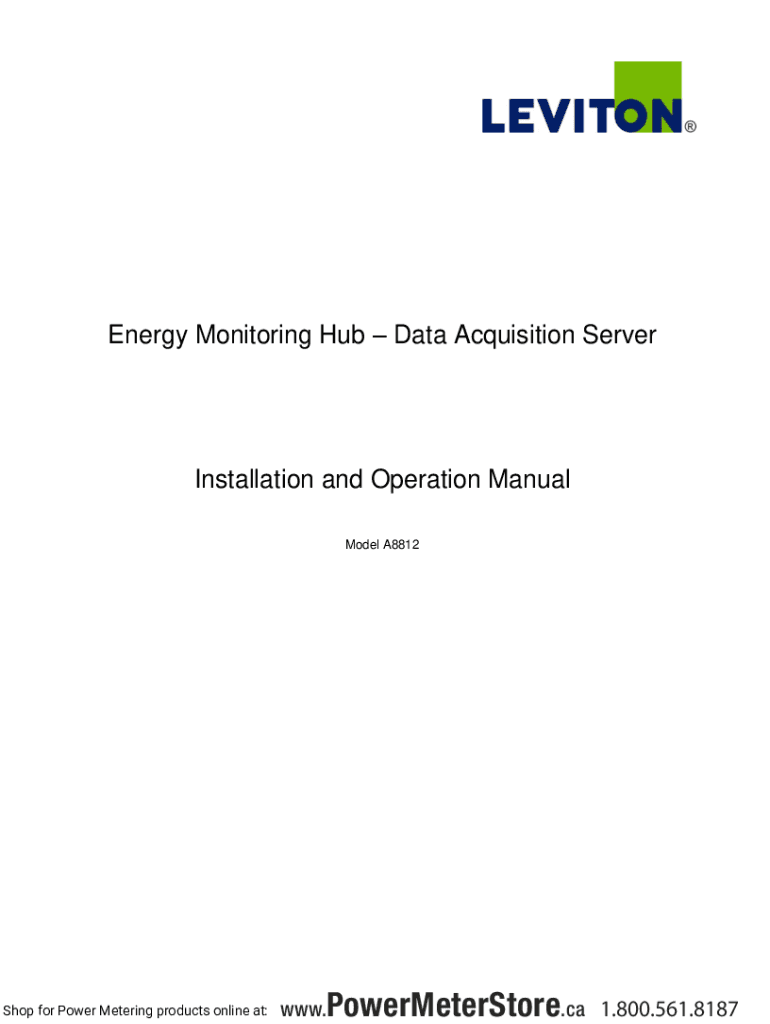 LEVITON®

Energy Monitoring Hub – Data Acquisition Server

Installation and Operation Manual

Model A8812

Shop for Power Metering products online at: www.PowerMeterStore.ca 1.800.561.8187